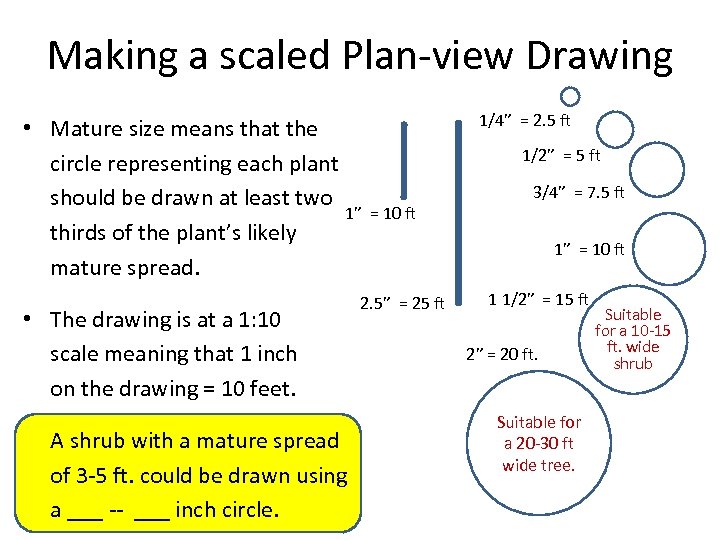 Making a scaled Plan-view Drawing

• Mature size means that the circle representing each plant should be drawn at least two thirds of the plant's likely mature spread.

• The drawing is at a 1:10 scale meaning that 1 inch on the drawing = 10 feet.

A shrub with a mature spread of 3-5 ft. could be drawn using a ____ -- ____ inch circle.

1" = 10 ft

2.5" = 25 ft

1/4" = 2.5 ft

1/2" = 5 ft

3/4" = 7.5 ft

1" = 10 ft

1 1/2" = 15 ft

Suitable for a 10-15 ft. wide shrub

2" = 20 ft.

Suitable for a 20-30 ft wide tree.